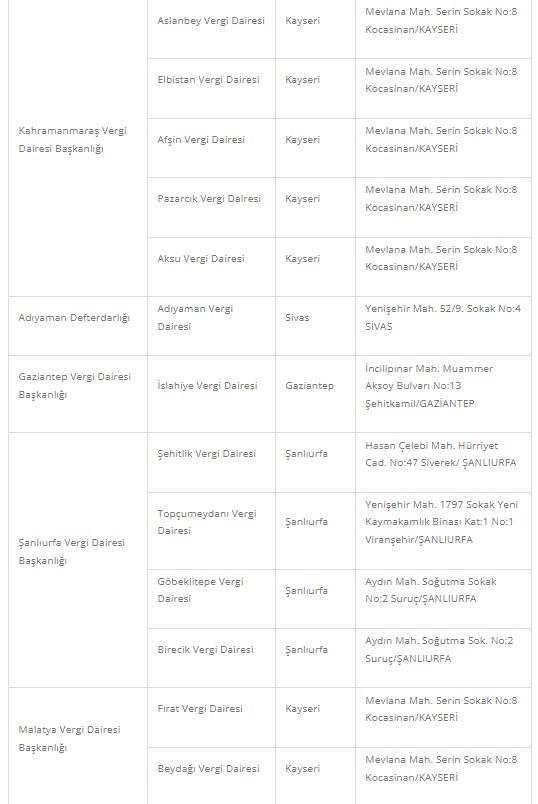 | | | | |
|---|---|---|---|
| Kahramanmaraş Vergi Dairesi Başkanlığı | Aslanbey Vergi Dairesi | Kayseri | Mevlana Mah. Serin Sokak No:8 Kocasinan/KAYSERİ |
| | Elbistan Vergi Dairesi | Kayseri | Mevlana Mah. Serin Sokak No:8 Kocasinan/KAYSERİ |
| | Afşin Vergi Dairesi | Kayseri | Mevlana Mah. Serin Sokak No:8 Kocasinan/KAYSERİ |
| | Pazarcık Vergi Dairesi | Kayseri | Mevlana Mah. Serin Sokak No:8 Kocasinan/KAYSERİ |
| | Aksu Vergi Dairesi | Kayseri | Mevlana Mah. Serin Sokak No:8 Kocasinan/KAYSERİ |
| Adıyaman Defterdarlığı | Adıyaman Vergi Dairesi | Sivas | Yenişehir Mah. 52/9. Sokak No:4 SİVAS |
| Gaziantep Vergi Dairesi Başkanlığı | İslahiye Vergi Dairesi | Gaziantep | İncilipınar Mah. Muammer Aksoy Bulvarı No:13 Şehitkamil/GAZİANTEP |
| Şanlıurfa Vergi Dairesi Başkanlığı | Şehitlik Vergi Dairesi | Şanlıurfa | Hasan Çelebi Mah. Hürriyet Cad. No:47 Siverek/ ŞANLIURFA |
| | Topçumeydanı Vergi Dairesi | Şanlıurfa | Yenişehir Mah. 1797 Sokak Yeni Kaymakamlık Binası Kat:1 No:1 Viranşehir/ŞANLIURFA |
| | Göbeklitepe Vergi Dairesi | Şanlıurfa | Aydın Mah. Soğutma Sokak No:2 Suruç/ŞANLIURFA |
| | Birecik Vergi Dairesi | Şanlıurfa | Aydın Mah. Soğutma Sok. No:2 Suruç/ŞANLIURFA |
| Malatya Vergi Dairesi Başkanlığı | Fırat Vergi Dairesi | Kayseri | Mevlana Mah. Serin Sokak No:8 Kocasinan/KAYSERİ |
| | Beydağı Vergi Dairesi | Kayseri | Mevlana Mah. Serin Sokak No:8 Kocasinan/KAYSERİ |